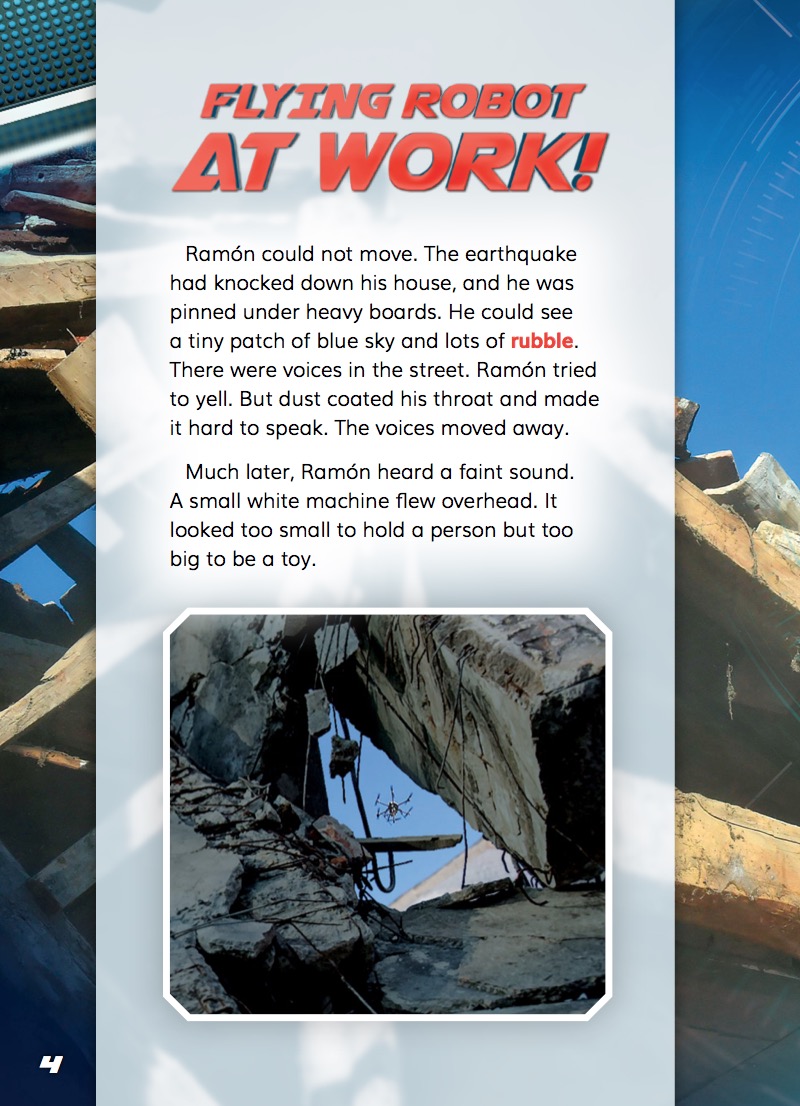 FLYING ROBOT
AT WORK!

Ramón could not move. The earthquake had knocked down his house, and he was pinned under heavy boards. He could see a tiny patch of blue sky and lots of rubble. There were voices in the street. Ramón tried to yell. But dust coated his throat and made it hard to speak. The voices moved away.

Much later, Ramón heard a faint sound. A small white machine flew overhead. It looked too small to hold a person but too big to be a toy.

4